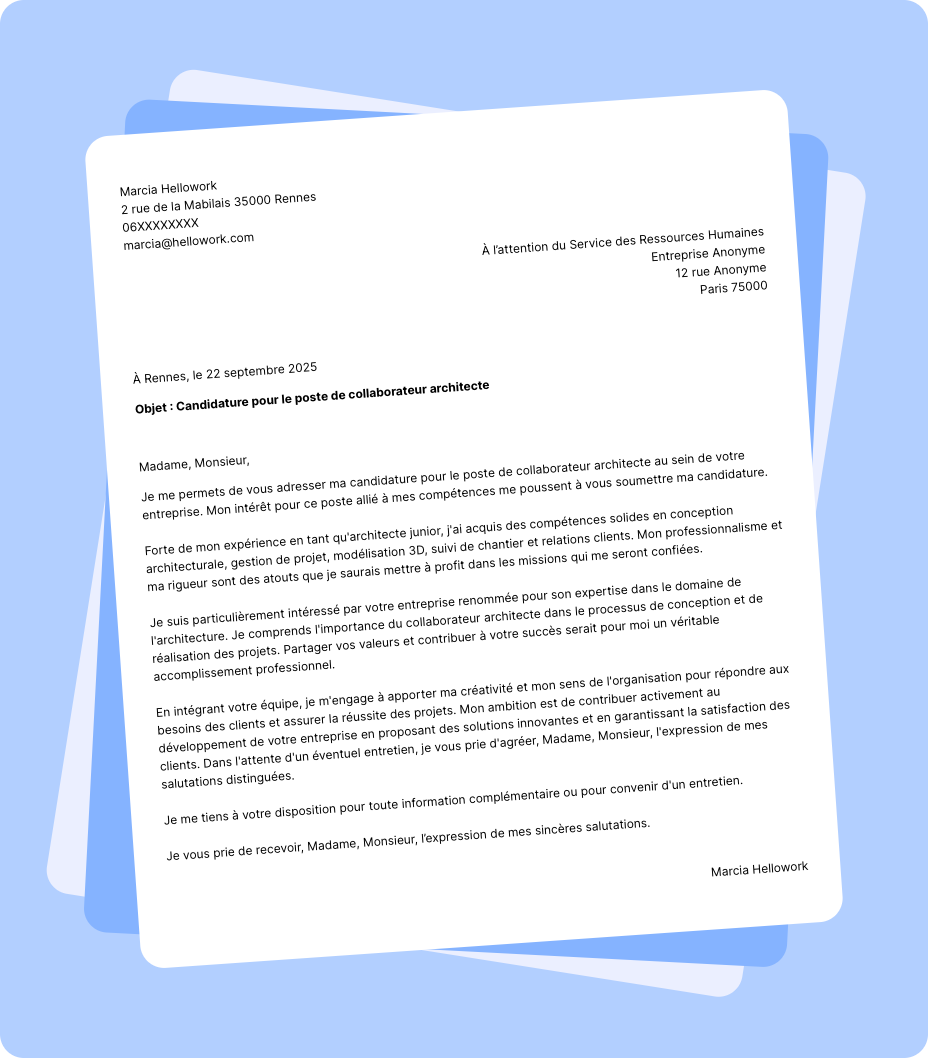 Marcia Hellowork
2 rue de la Mabilais 35000 Rennes
06XXXXXXXX
marcia@hellowork.com

À l'attention du Service des Ressources Humaines
Entreprise Anonyme
12 rue Anonyme
Paris 75000

À Rennes, le 22 septembre 2025

Objet : Candidature pour le poste de collaborateur architecte

Madame, Monsieur,

Je me permets de vous adresser ma candidature pour le poste de collaborateur architecte au sein de votre entreprise. Mon intérêt pour ce poste allié à mes compétences me poussent à vous soumettre ma candidature.

Forte de mon expérience en tant qu'architecte junior, j'ai acquis des compétences solides en conception architecturale, gestion de projet, modélisation 3D, suivi de chantier et relations clients. Mon professionnalisme et ma rigueur sont des atouts que je saurais mettre à profit dans les missions qui me seront confiées.

Je suis particulièrement intéressé par votre entreprise renommée pour son expertise dans le domaine de l'architecture. Je comprends l'importance du collaborateur architecte dans le processus de conception et de réalisation des projets. Partager vos valeurs et contribuer à votre succès serait pour moi un véritable accomplissement professionnel.

En intégrant votre équipe, je m'engage à apporter ma créativité et mon sens de l'organisation pour répondre aux besoins des clients et assurer la réussite des projets. Mon ambition est de contribuer activement au développement de votre entreprise en proposant des solutions innovantes et en garantissant la satisfaction des clients. Dans l'attente d'un éventuel entretien, je vous prie d'agréer, Madame, Monsieur, l'expression de mes salutations distinguées.

Je me tiens à votre disposition pour toute information complémentaire ou pour convenir d'un entretien.

Je vous prie de recevoir, Madame, Monsieur, l'expression de mes sincères salutations.

Marcia Hellowork